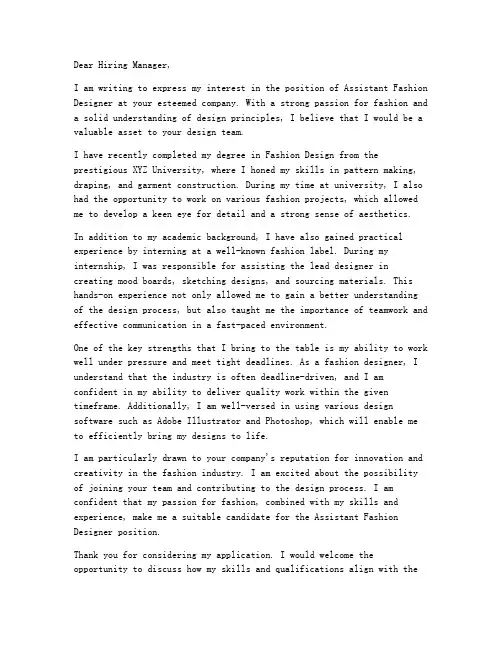 Dear Hiring Manager,

I am writing to express my interest in the position of Assistant Fashion Designer at your esteemed company. With a strong passion for fashion and a solid understanding of design principles, I believe that I would be a valuable asset to your design team.

I have recently completed my degree in Fashion Design from the prestigious XYZ University, where I honed my skills in pattern making, draping, and garment construction. During my time at university, I also had the opportunity to work on various fashion projects, which allowed me to develop a keen eye for detail and a strong sense of aesthetics.

In addition to my academic background, I have also gained practical experience by interning at a well-known fashion label. During my internship, I was responsible for assisting the lead designer in creating mood boards, sketching designs, and sourcing materials. This hands-on experience not only allowed me to gain a better understanding of the design process, but also taught me the importance of teamwork and effective communication in a fast-paced environment.

One of the key strengths that I bring to the table is my ability to work well under pressure and meet tight deadlines. As a fashion designer, I understand that the industry is often deadline-driven, and I am confident in my ability to deliver quality work within the given timeframe. Additionally, I am well-versed in using various design software such as Adobe Illustrator and Photoshop, which will enable me to efficiently bring my designs to life.

I am particularly drawn to your company's reputation for innovation and creativity in the fashion industry. I am excited about the possibility of joining your team and contributing to the design process. I am confident that my passion for fashion, combined with my skills and experience, make me a suitable candidate for the Assistant Fashion Designer position.

Thank you for considering my application. I would welcome the opportunity to discuss how my skills and qualifications align with the